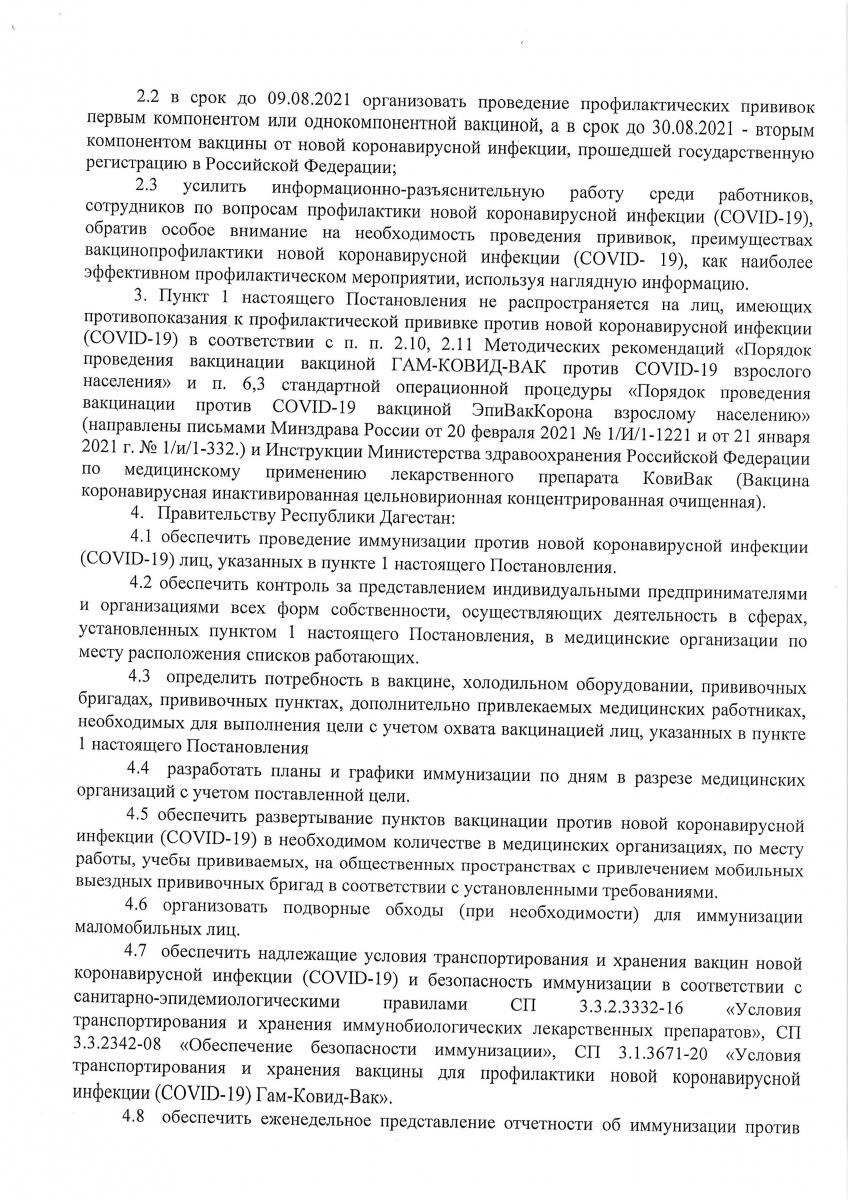 2.2 в срок до 09.08.2021 организовать проведение профилактических прививок первым компонентом или однокомпонентной вакциной, а в срок до 30.08.2021 - вторым компонентом вакцины от новой коронавирусной инфекции, прошедшей государственную регистрацию в Российской Федерации;

2.3 усилить информационно-разъяснительную работу среди работников, сотрудников по вопросам профилактики новой коронавирусной инфекции (COVID-19), обратив особое внимание на необходимость проведения прививок, преимуществах вакцинопрофилактики новой коронавирусной инфекции (COVID- 19), как наиболее эффективном профилактическом мероприятии, используя наглядную информацию.

3. Пункт 1 настоящего Постановления не распространяется на лиц, имеющих противопоказания к профилактической прививке против новой коронавирусной инфекции (COVID-19) в соответствии с п. п. 2.10, 2.11 Методических рекомендаций «Порядок проведения вакцинации вакциной ГАМ-КОВИД-ВАК против COVID-19 взрослого населения» и п. 6,3 стандартной операционной процедуры «Порядок проведения вакцинации против COVID-19 вакциной ЭпиВакКорона взрослому населению» (направлены письмами Минздрава России от 20 февраля 2021 № 1/И/1-1221 и от 21 января 2021 г. № 1/и/1-332.) и Инструкции Министерства здравоохранения Российской Федерации по медицинскому применению лекарственного препарата КовиВак (Вакцина коронавирусная инактивированная цельновирионная концентрированная очищенная).

4. Правительству Республики Дагестан:

4.1 обеспечить проведение иммунизации против новой коронавирусной инфекции (COVID-19) лиц, указанных в пункте 1 настоящего Постановления.

4.2 обеспечить контроль за представлением индивидуальными предпринимателями и организациями всех форм собственности, осуществляющих деятельность в сферах, установленных пунктом 1 настоящего Постановления, в медицинские организации по месту расположения списков работающих.

4.3 определить потребность в вакцине, холодильном оборудовании, прививочных бригадах, прививочных пунктах, дополнительно привлекаемых медицинских работниках, необходимых для выполнения цели с учетом охвата вакцинацией лиц, указанных в пункте 1 настоящего Постановления

4.4 разработать планы и графики иммунизации по дням в разрезе медицинских организаций с учетом поставленной цели.

4.5 обеспечить развертывание пунктов вакцинации против новой коронавирусной инфекции (COVID-19) в необходимом количестве в медицинских организациях, по месту работы, учебы прививаемых, на общественных пространствах с привлечением мобильных выездных прививочных бригад в соответствии с установленными требованиями.

4.6 организовать подворные обходы (при необходимости) для иммунизации маломобильных лиц.

4.7 обеспечить надлежащие условия транспортирования и хранения вакцин новой коронавирусной инфекции (COVID-19) и безопасность иммунизации в соответствии с санитарно-эпидемиологическими правилами СП 3.3.2.3332-16 «Условия транспортирования и хранения иммунобиологических лекарственных препаратов», СП 3.3.2342-08 «Обеспечение безопасности иммунизации», СП 3.1.3671-20 «Условия транспортирования и хранения вакцины для профилактики новой коронавирусной инфекции (COVID-19) Гам-Ковид-Вак».

4.8 обеспечить еженедельное представление отчетности об иммунизации против